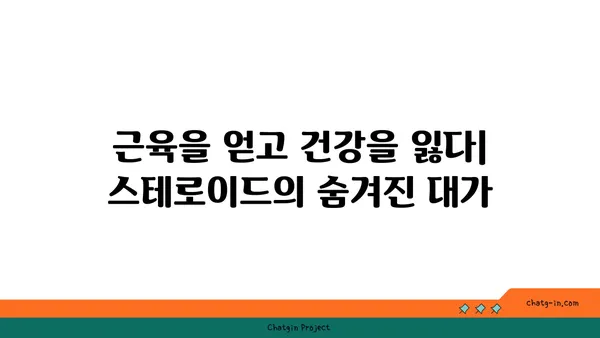 근육을 얻고 건강을 잃다| 스테로이드의 숨겨진 대가

chatg-in.com

Chatgin Project